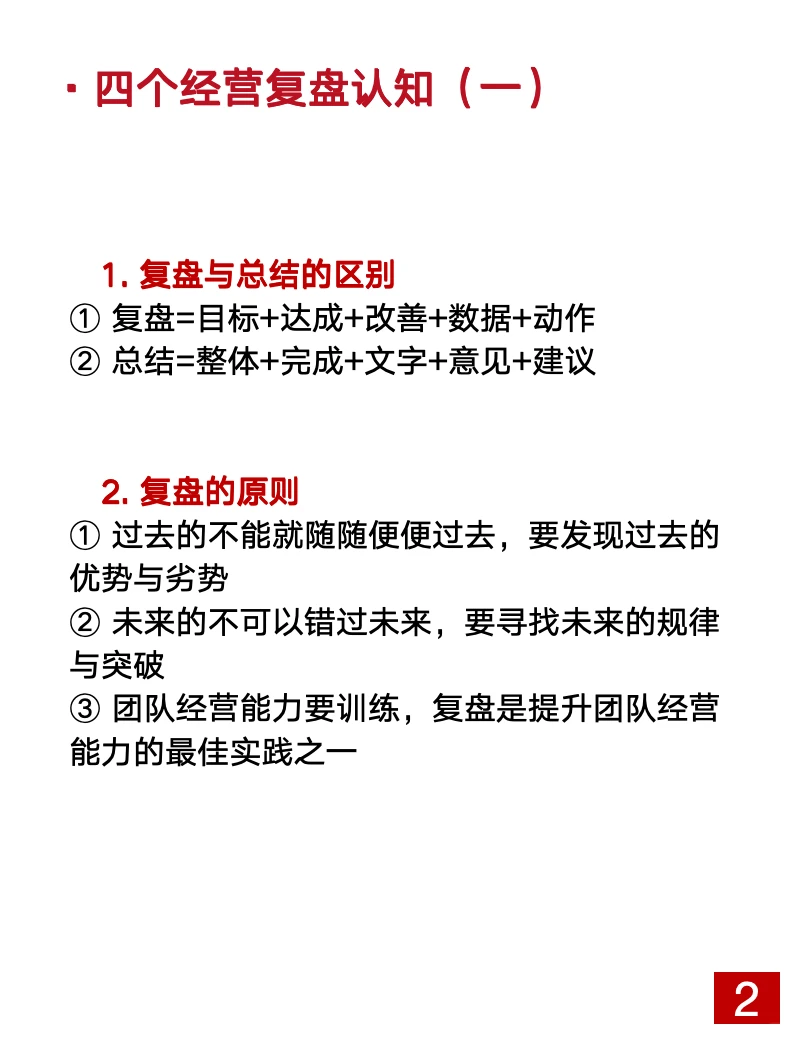 · 四个经营复盘认知（一）

1. 复盘与总结的区别
① 复盘=目标+达成+改善+数据+动作
② 总结=整体+完成+文字+意见+建议

2. 复盘的原则
① 过去的不能就随随便便过去，要发现过去的优势与劣势
② 未来的不可以错过未来，要寻找未来的规律与突破
③ 团队经营能力要训练，复盘是提升团队经营能力的最佳实践之一

2